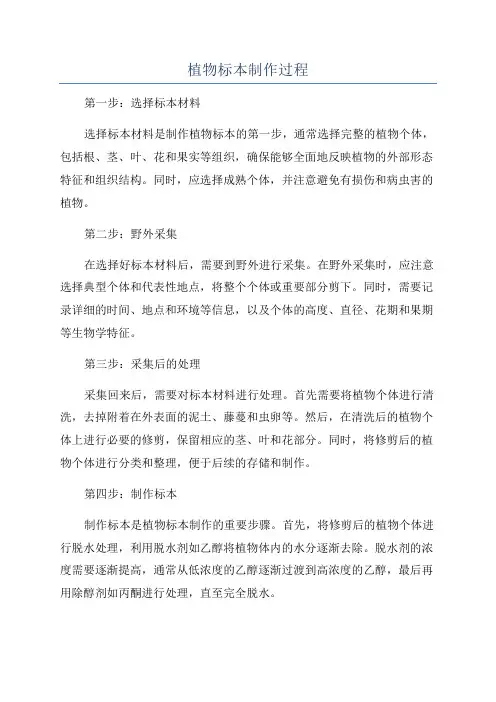 植物标本制作过程

第一步：选择标本材料

选择标本材料是制作植物标本的第一步，通常选择完整的植物个体，包括根、茎、叶、花和果实等组织，确保能够全面地反映植物的外部形态特征和组织结构。同时，应选择成熟个体，并注意避免有损伤和病虫害的植物。

第二步：野外采集

在选择好标本材料后，需要到野外进行采集。在野外采集时，应注意选择典型个体和代表性地点，将整个个体或重要部分剪下。同时，需要记录详细的时间、地点和环境等信息，以及个体的高度、直径、花期和果期等生物学特征。

第三步：采集后的处理

采集回来后，需要对标本材料进行处理。首先需要将植物个体进行清洗，去掉附着在外表面的泥土、藤蔓和虫卵等。然后，在清洗后的植物个体上进行必要的修剪，保留相应的茎、叶和花部分。同时，将修剪后的植物个体进行分类和整理，便于后续的存储和制作。

第四步：制作标本

制作标本是植物标本制作的重要步骤。首先，将修剪后的植物个体进行脱水处理，利用脱水剂如乙醇将植物体内的水分逐渐去除。脱水剂的浓度需要逐渐提高，通常从低浓度的乙醇逐渐过渡到高浓度的乙醇，最后再用除醇剂如丙酮进行处理，直至完全脱水。